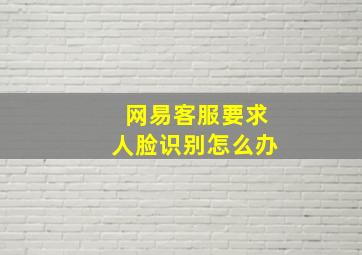 网易客服要求
人脸识别怎么办